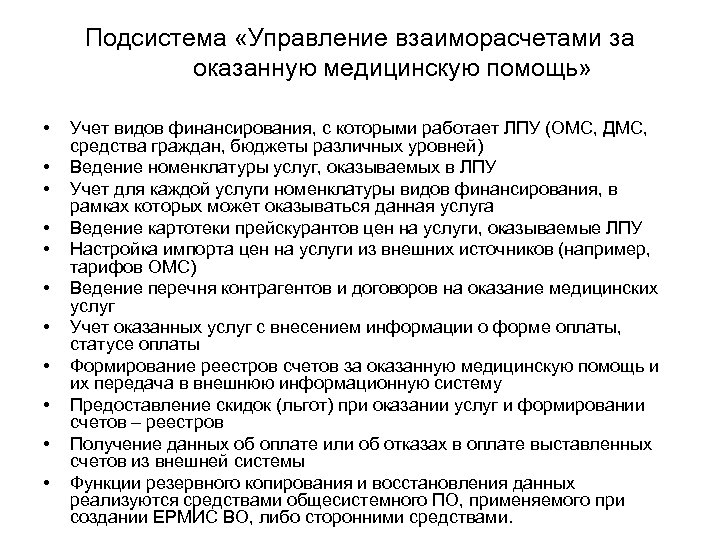 Подсистема «Управление взаиморасчетами за оказанную медицинскую помощь»

• Учет видов финансирования, с которыми работает ЛПУ (ОМС, ДМС, средства граждан, бюджеты различных уровней)
• Ведение номенклатуры услуг, оказываемых в ЛПУ
• Учет для каждой услуги номенклатуры видов финансирования, в рамках которых может оказываться данная услуга
• Ведение картотеки прейскурантов цен на услуги, оказываемые ЛПУ
• Настройка импорта цен на услуги из внешних источников (например, тарифов ОМС)
• Ведение перечня контрагентов и договоров на оказание медицинских услуг
• Учет оказанных услуг с внесением информации о форме оплаты, статусе оплаты
• Формирование реестров счетов за оказанную медицинскую помощь и их передача в внешнюю информационную систему
• Предоставление скидок (льгот) при оказании услуг и формировании счетов – реестров
• Получение данных об оплате или об отказах в оплате выставленных счетов из внешней системы
• Функции резервного копирования и восстановления данных реализуются средствами общесистемного ПО, применяемого при создании ЕРМИС ВО, либо сторонними средствами.